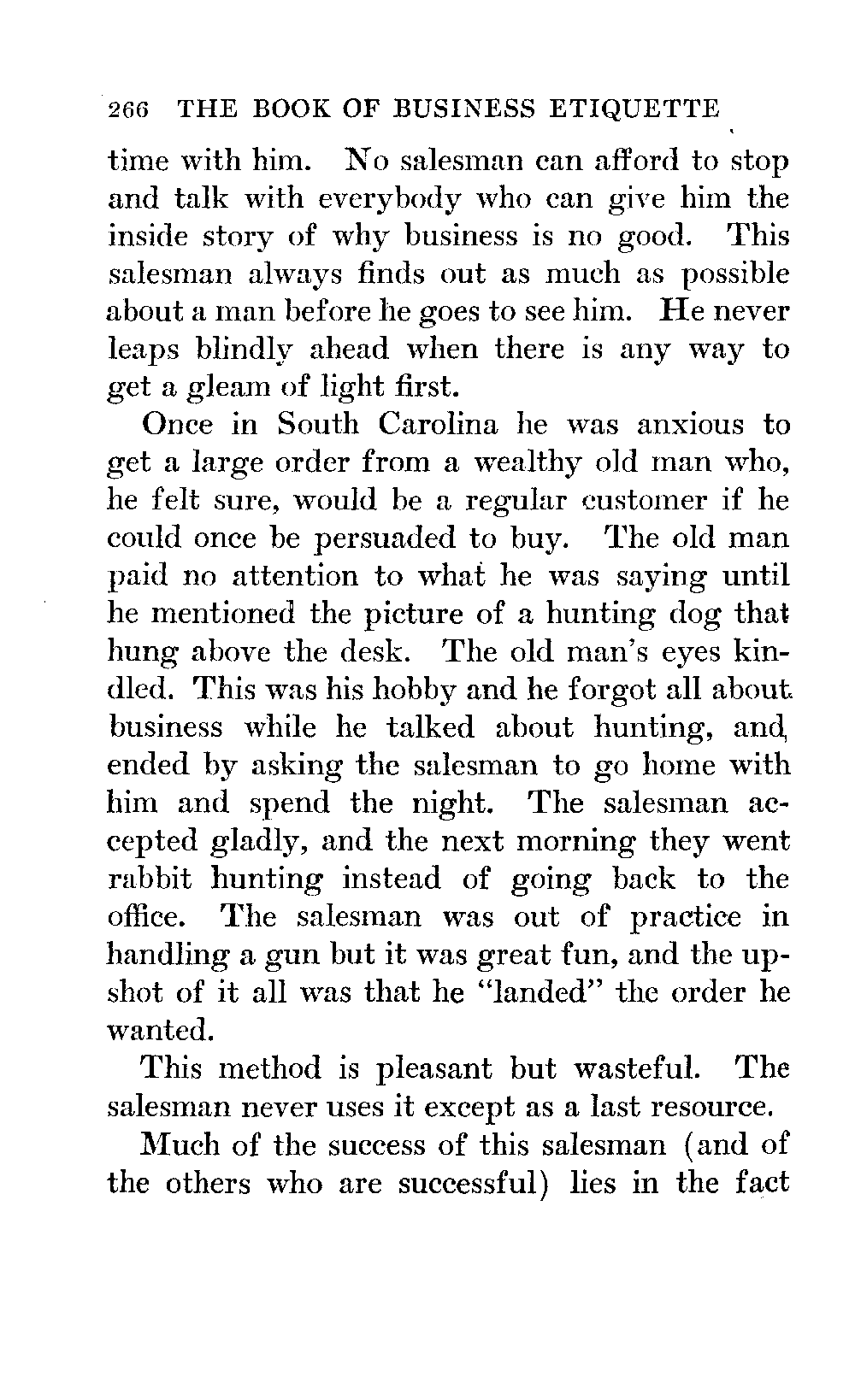 266 THE BOOK OF BUSINESS ETIQUETTE

time with him. No salesman can afford to stop and talk with everybody who can give him the inside story of why business is no good. This salesman always finds out as much as possible about a man before he goes to see him. He never leaps blindly ahead when there is any way to get a gleam of light first.

Once in South Carolina he was anxious to get a large order from a wealthy old man who, he felt sure, would be a regular customer if he could once be persuaded to buy. The old man paid no attention to what he was saying until he mentioned the picture of a hunting dog that hung above the desk. The old man's eyes kindled. This was his hobby and he forgot all about business while he talked about hunting, and ended by asking the salesman to go home with him and spend the night. The salesman accepted gladly, and the next morning they went rabbit hunting instead of going back to the office. The salesman was out of practice in handling a gun but it was great fun, and the upshot of it all was that he "landed" the order he wanted.

This method is pleasant but wasteful. The salesman never uses it except as a last resource.

Much of the success of this salesman (and of the others who are successful) lies in the fact